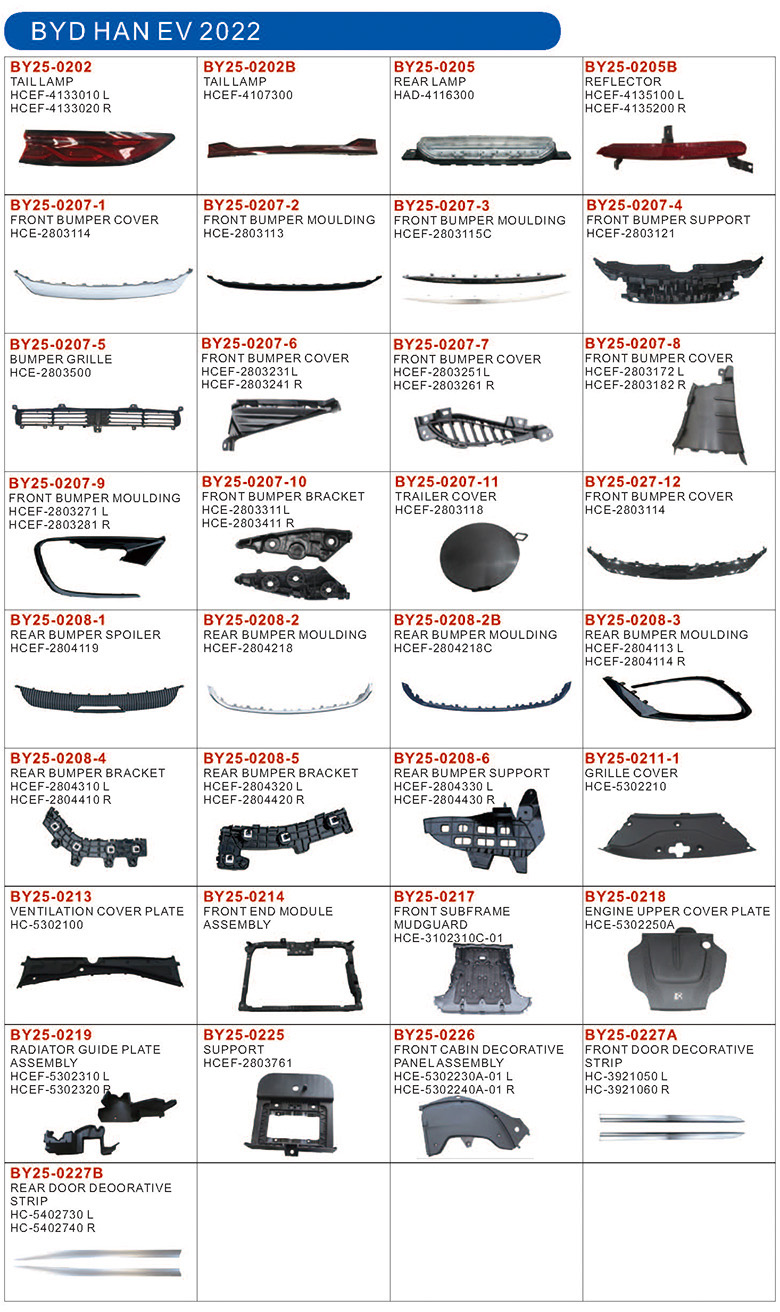 BYD HAN EV 2022

| | | | |
|---|---|---|---|
| BY25-0202 TAIL LAMP HCEF-4133010 L HCEF-4133020 R | BY25-0202B TAIL LAMP HCEF-4107300 | BY25-0205 REAR LAMP HAD-4116300 | BY25-0205B REFLECTOR HCEF-4135100 L HCEF-4135200 R |
| BY25-0207-1 FRONT BUMPER COVER HCE-2803114 | BY25-0207-2 FRONT BUMPER MOULDING HCE-2803113 | BY25-0207-3 FRONT BUMPER MOULDING HCEF-2803115C | BY25-0207-4 FRONT BUMPER SUPPORT HCEF-2803121 |
| BY25-0207-5 BUMPER GRILLE HCE-2803500 | BY25-0207-6 FRONT BUMPER COVER HCEF-2803231L HCEF-2803241 R | BY25-0207-7 FRONT BUMPER COVER HCEF-2803251L HCEF-2803261 R | BY25-0207-8 FRONT BUMPER COVER HCEF-2803172 L HCEF-2803182 R |
| BY25-0207-9 FRONT BUMPER MOULDING HCEF-2803271 L HCEF-2803281 R | BY25-0207-10 FRONT BUMPER BRACKET HCE-2803311L HCE-2803411 R | BY25-0207-11 TRAILER COVER HCEF-2803118 | BY25-027-12 FRONT BUMPER COVER HCE-2803114 |
| BY25-0208-1 REAR BUMPER SPOILER HCEF-2804119 | BY25-0208-2 REAR BUMPER MOULDING HCEF-2804218 | BY25-0208-2B REAR BUMPER MOULDING HCEF-2804218C | BY25-0208-3 REAR BUMPER MOULDING HCEF-2804113 L HCEF-2804114 R |
| BY25-0208-4 REAR BUMPER BRACKET HCEF-2804310 L HCEF-2804410 R | BY25-0208-5 REAR BUMPER BRACKET HCEF-2804320 L HCEF-2804420 R | BY25-0208-6 REAR BUMPER SUPPORT HCEF-2804330 L HCEF-2804430 R | BY25-0211-1 GRILLE COVER HCE-5302210 |
| BY25-0213 VENTILATION COVER PLATE HC-5302100 | BY25-0214 FRONT END MODULE ASSEMBLY | BY25-0217 FRONT SUBFRAME MUDGUARD HCE-3102310C-01 | BY25-0218 ENGINE UPPER COVER PLATE HCE-5302250A |
| BY25-0219 RADIATOR GUIDE PLATE ASSEMBLY HCEF-5302310 L HCEF-5302320 R | BY25-0225 SUPPORT HCEF-2803761 | BY25-0226 FRONT CABIN DECORATIVE PANEL ASSEMBLY HCE-5302230A-01 L HCE-5302240A-01 R | BY25-0227A FRONT DOOR DECORATIVE STRIP HC-3921050 L HC-3921060 R |
| BY25-0227B REAR DOOR DEOORATIVE STRIP HC-5402730 L HC-5402740 R | | | |